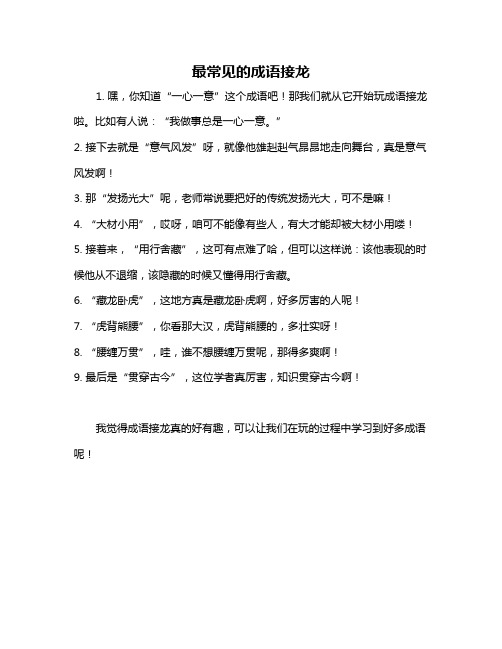 最常见的成语接龙

1. 嘿，你知道“一心一意”这个成语吧！那我们就从它开始玩成语接龙啦。比如有人说：“我做事总是一心一意。”

2. 接下去就是“意气风发”呀，就像他雄赳赳气昂昂地走向舞台，真是意气风发啊！

3. 那“发扬光大”呢，老师常说要把好的传统发扬光大，可不是嘛！

4. “大材小用”，哎呀，咱可不能像有些人，有大才能却被大材小用喽！

5. 接着来，“用行舍藏”，这可有点难了哈，但可以这样说：该他表现的时候他从不退缩，该隐藏的时候又懂得用行舍藏。

6. “藏龙卧虎”，这地方真是藏龙卧虎啊，好多厉害的人呢！

7. “虎背熊腰”，你看那大汉，虎背熊腰的，多壮实呀！

8. “腰缠万贯”，哇，谁不想腰缠万贯呢，那得多爽啊！

9. 最后是“贯穿古今”，这位学者真厉害，知识贯穿古今啊！

我觉得成语接龙真的好有趣，可以让我们在玩的过程中学习到好多成语呢！